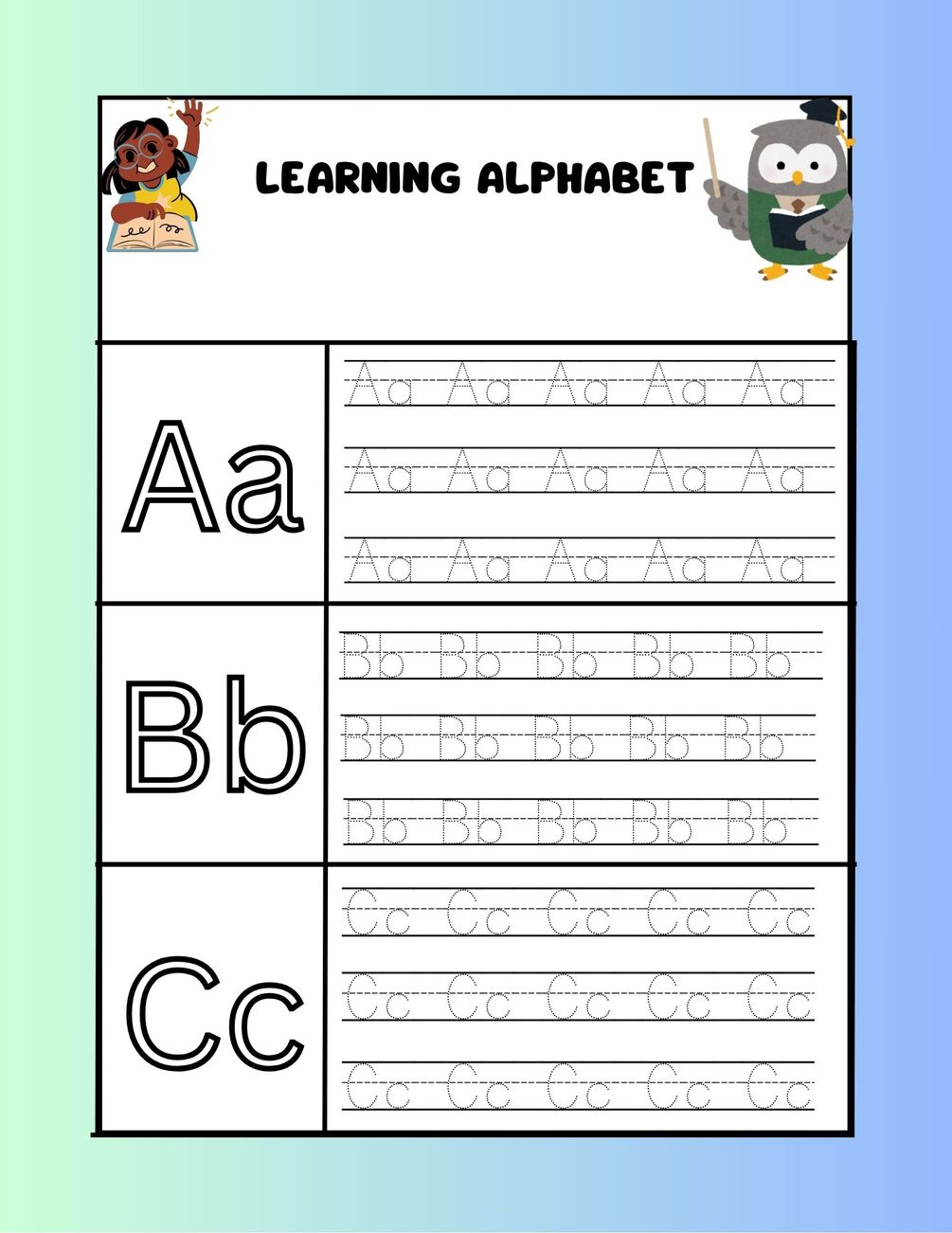 LEARNING ALPHABET

Aa

Aa Aa Aa Aa Aa

Aa Aa Aa Aa Aa

Aa Aa Aa Aa Aa

Bb

Bb Bb Bb Bb Bb

Bb Bb Bb Bb Bb

Bb Bb Bb Bb Bb

Cc

Cc Cc Cc Cc Cc

Cc Cc Cc Cc Cc

Cc Cc Cc Cc Cc